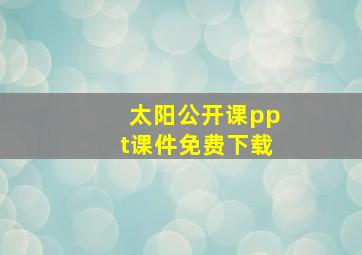 太阳公开课ppt课件免费下载